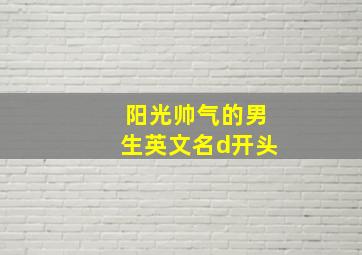 阳光帅气的男生英文名d开头